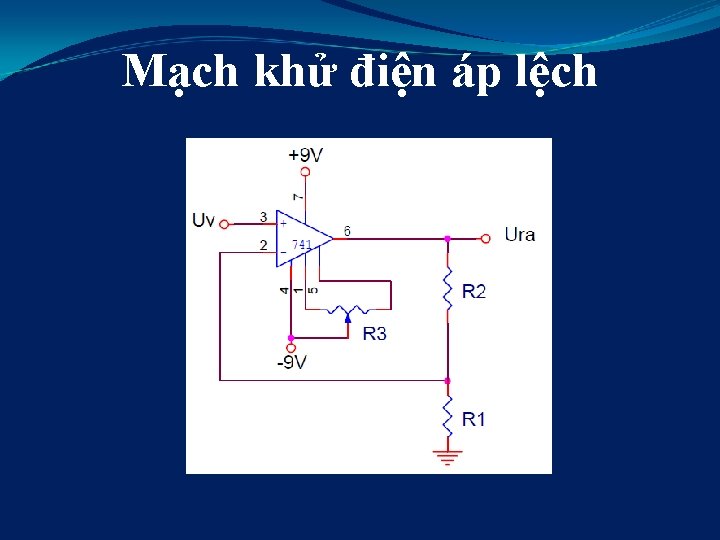 Mạch khử điện áp lệch

+9V

7

Uv

3

+

741

6

Ura

2

-

4

1

5

R2

R3

-9V

R1